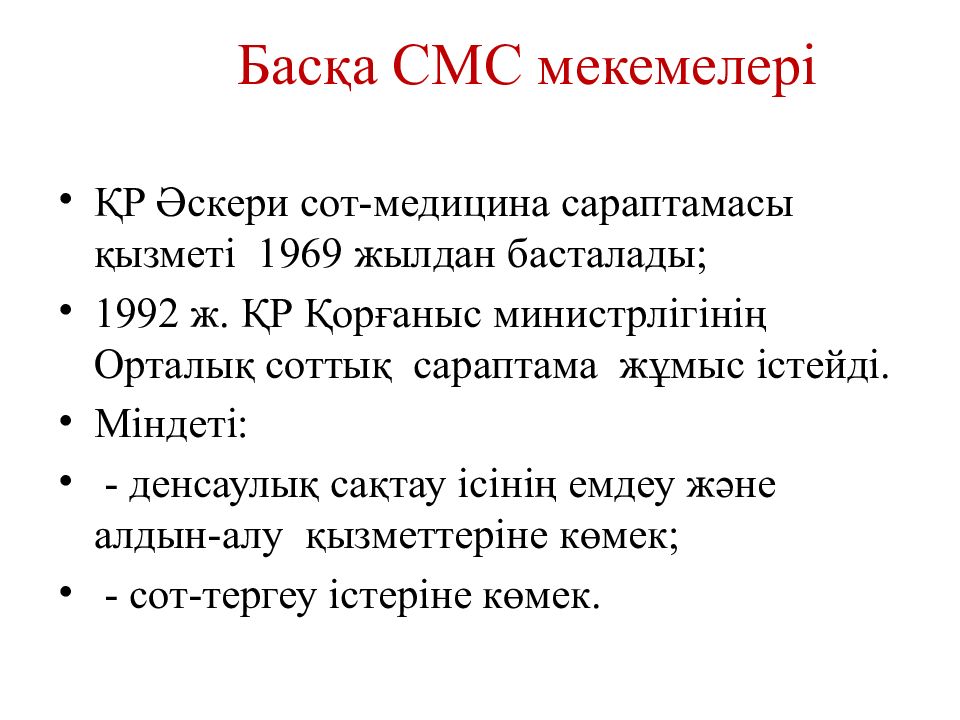 Басқа СМС мекемелері

• ҚР Әскери сот-медицина сараптамасы қызметі 1969 жылдан басталады;
• 1992 ж. ҚР Қорғаныс министрлігінің Орталық соттық сараптама жұмыс істейді.
• Міндеті:
• - денсаулық сақтау ісінің емдеу және алдын-алу қызметтеріне көмек;
• - сот-тергеу істеріне көмек.